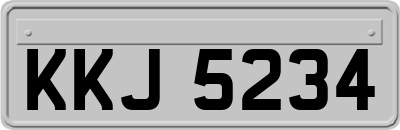 KKJ 5234